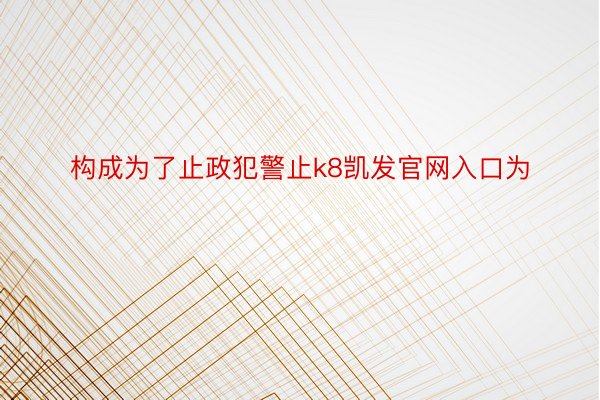 构成为了止政犯警止k8凯发官网入口为